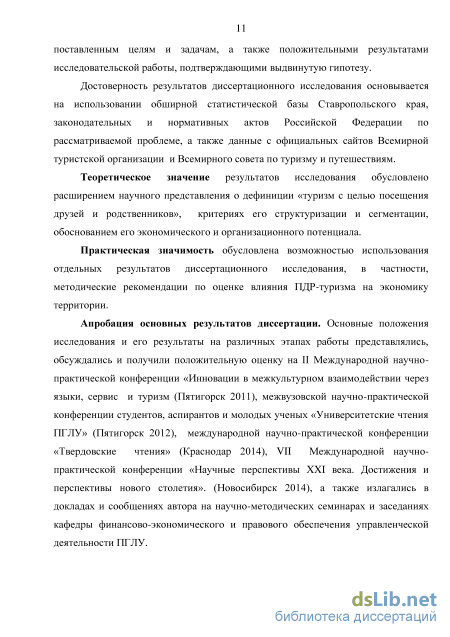 11

поставленным целям и задачам, а также положительными результатами исследовательской работы, подтверждающими выдвинутую гипотезу.

Достоверность результатов диссертационного исследования основывается на использовании обширной статистической базы Ставропольского края, законодательных и нормативных актов Российской Федерации по рассматриваемой проблеме, а также данные с официальных сайтов Всемирной туристской организации и Всемирного совета по туризму и путешествиям.

Теоретическое значение результатов исследования обусловлено расширением научного представления о дефиниции «туризм с целью посещения друзей и родственников», критериях его структуризации и сегментации, обоснованием его экономического и организационного потенциала.

Практическая значимость обусловлена возможностью использования отдельных результатов диссертационного исследования, в частности, методические рекомендации по оценке влияния ПДР-туризма на экономику территории.

Апробация основных результатов диссертации. Основные положения исследования и его результаты на различных этапах работы представлялись, обсуждались и получили положительную оценку на II Международной научно-практической конференции «Инновации в межкультурном взаимодействии через языки, сервис и туризм (Пятигорск 2011), межвузовской научно-практической конференции студентов, аспирантов и молодых ученых «Университетские чтения ПГЛУ» (Пятигорск 2012), международной научно-практической конференции «Твердовские чтения» (Краснодар 2014), VII Международной научно-практической конференции «Научные перспективы XXI века. Достижения и перспективы нового столетия». (Новосибирск 2014), а также излагались в докладах и сообщениях автора на научно-методических семинарах и заседаниях кафедры финансово-экономического и правового обеспечения управленческой деятельности ПГЛУ.

dsLib.net
библиотека диссертаций